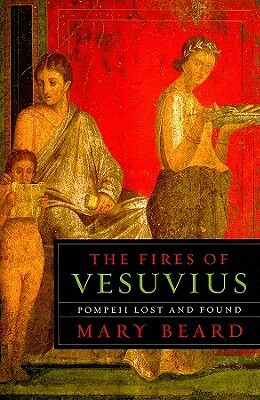 THE FIRES OF
VESUVIUS
POMPEII LOST AND FOUND
MARY BEARD